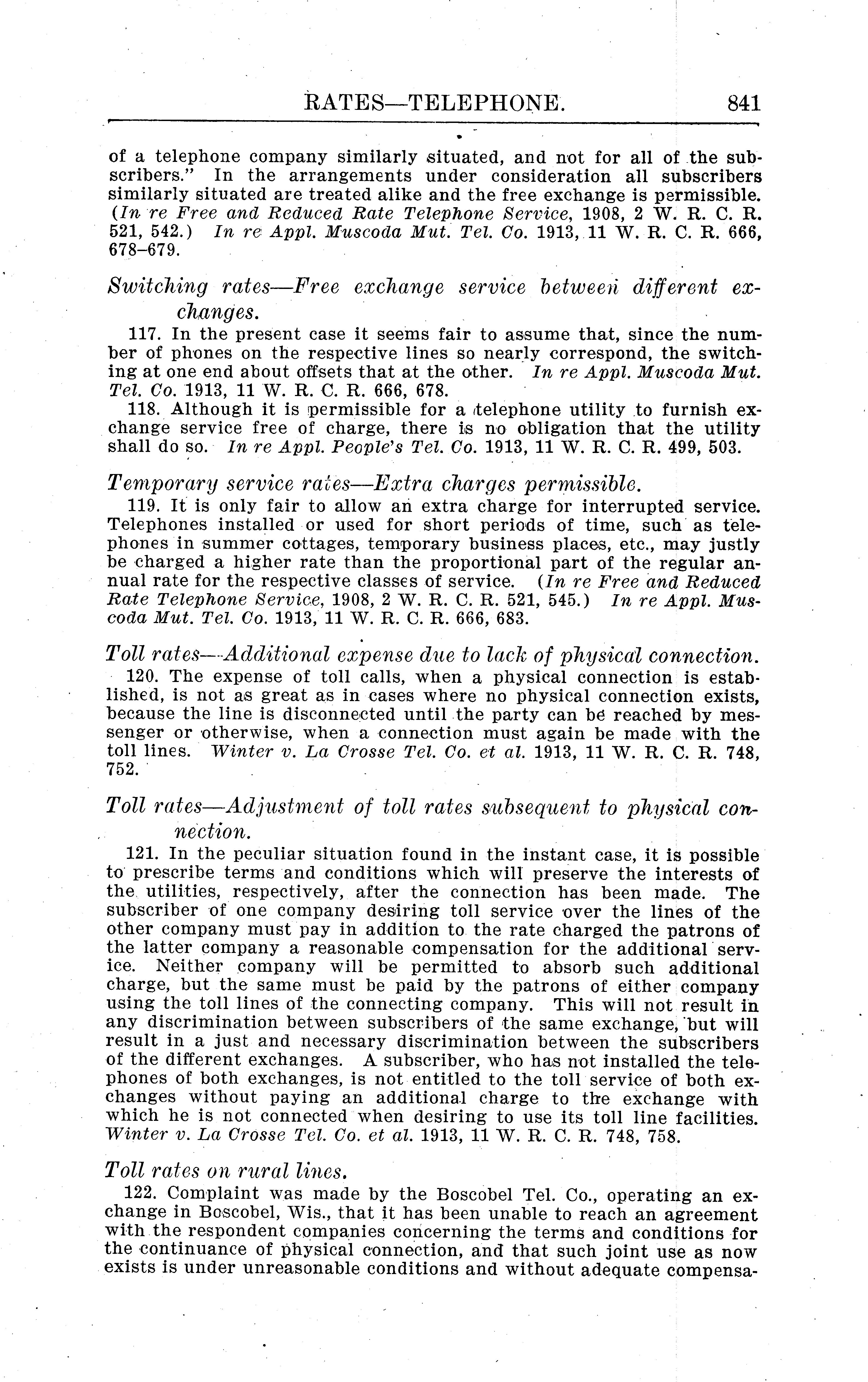 RATES—TELEPHONE. 841

of a telephone company similarly situated, and not for all of the subscribers." In the arrangements under consideration all subscribers similarly situated are treated alike and the free exchange is permissible. (In re Free and Reduced Rate Telephone Service, 1908, 2 W. R. C. R. 521, 542.) In re Appl. Muscoda Mut. Tel. Co. 1913, 11 W. R. C. R. 666, 678–679.

Switching rates—Free exchange service between different exchanges.

117. In the present case it seems fair to assume that, since the number of phones on the respective lines so nearly correspond, the switching at one end about offsets that at the other. In re Appl. Muscoda Mut. Tel. Co. 1913, 11 W. R. C. R. 666, 678.

118. Although it is permissible for a telephone utility to furnish exchange service free of charge, there is no obligation that the utility shall do so. In re Appl. People's Tel. Co. 1913, 11 W. R. C. R. 499, 503.

Temporary service rates—Extra charges permissible.

119. It is only fair to allow an extra charge for interrupted service. Telephones installed or used for short periods of time, such as telephones in summer cottages, temporary business places, etc., may justly be charged a higher rate than the proportional part of the regular annual rate for the respective classes of service. (In re Free and Reduced Rate Telephone Service, 1908, 2 W. R. C. R. 521, 545.) In re Appl. Muscoda Mut. Tel. Co. 1913, 11 W. R. C. R. 666, 683.

Toll rates—Additional expense due to lack of physical connection.

120. The expense of toll calls, when a physical connection is established, is not as great as in cases where no physical connection exists, because the line is disconnected until the party can be reached by messenger or otherwise, when a connection must again be made with the toll lines. Winter v. La Crosse Tel. Co. et al. 1913, 11 W. R. C. R. 748, 752.

Toll rates—Adjustment of toll rates subsequent to physical connection.

121. In the peculiar situation found in the instant case, it is possible to prescribe terms and conditions which will preserve the interests of the utilities, respectively, after the connection has been made. The subscriber of one company desiring toll service over the lines of the other company must pay in addition to the rate charged the patrons of the latter company a reasonable compensation for the additional service. Neither company will be permitted to absorb such additional charge, but the same must be paid by the patrons of either company using the toll lines of the connecting company. This will not result in any discrimination between subscribers of the same exchange, but will result in a just and necessary discrimination between the subscribers of the different exchanges. A subscriber, who has not installed the telephones of both exchanges, is not entitled to the toll service of both exchanges without paying an additional charge to the exchange with which he is not connected when desiring to use its toll line facilities. Winter v. La Crosse Tel. Co. et al. 1913, 11 W. R. C. R. 748, 758.

Toll rates on rural lines.

122. Complaint was made by the Boscobel Tel. Co., operating an exchange in Boscobel, Wis., that it has been unable to reach an agreement with the respondent companies concerning the terms and conditions for the continuance of physical connection, and that such joint use as now exists is under unreasonable conditions and without adequate compensa-